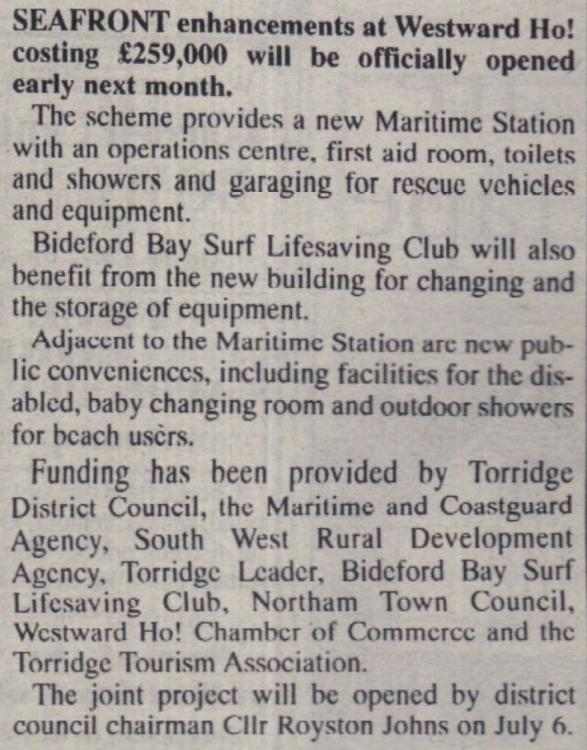 SEAFRONT enhancements at Westward Ho! costing £259,000 will be officially opened early next month.

The scheme provides a new Maritime Station with an operations centre, first aid room, toilets and showers and garaging for rescue vehicles and equipment.

Bideford Bay Surf Lifesaving Club will also benefit from the new building for changing and the storage of equipment.

Adjacent to the Maritime Station are new public conveniences, including facilities for the disabled, baby changing room and outdoor showers for beach users.

Funding has been provided by Torridge District Council, the Maritime and Coastguard Agency, South West Rural Development Agency, Torridge Leader, Bideford Bay Surf Lifesaving Club, Northam Town Council, Westward Ho! Chamber of Commerce and the Torridge Tourism Association.

The joint project will be opened by district council chairman Cllr Royston Johns on July 6.